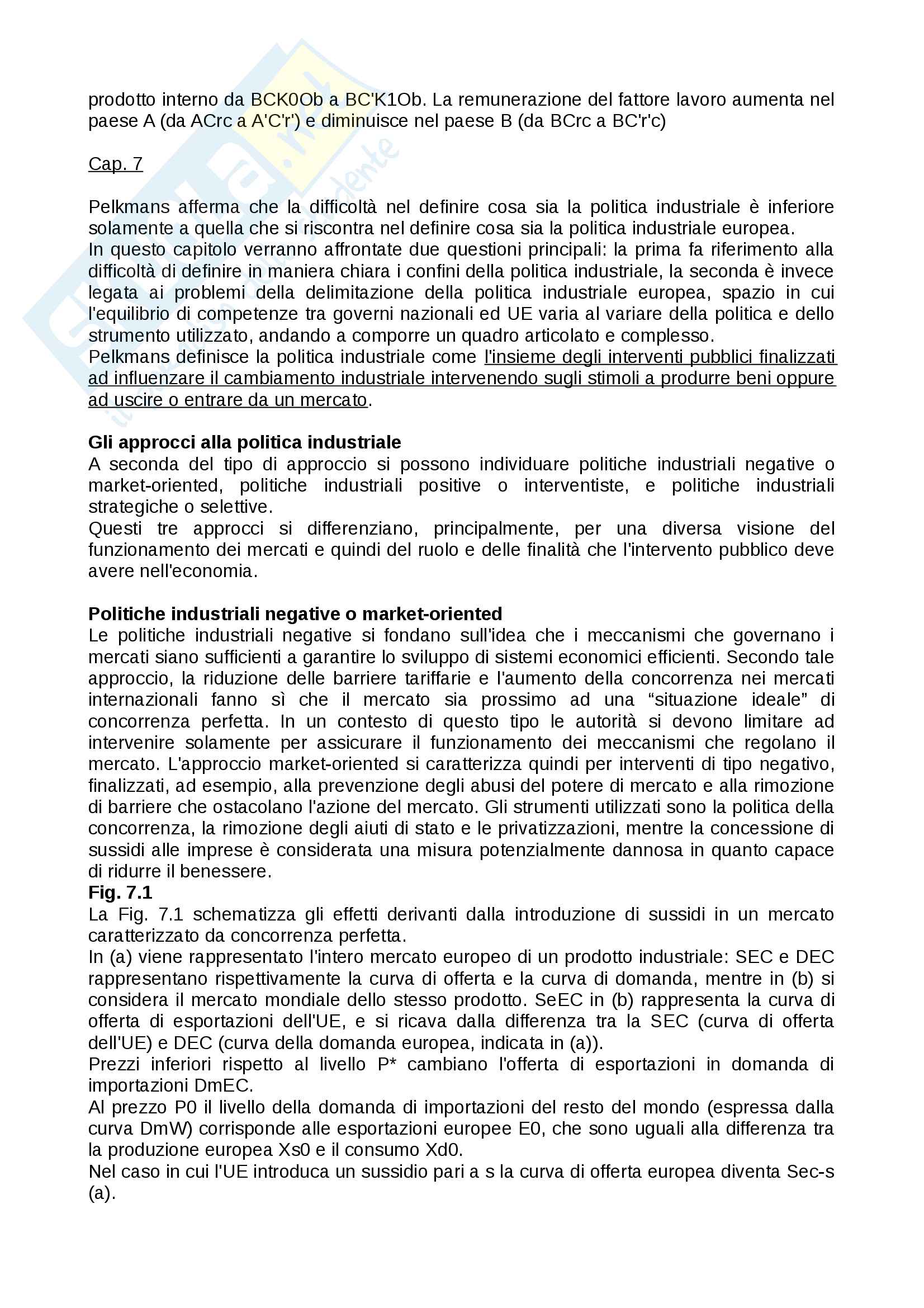 prodotto interno da BCK0Ob a BC'K1Ob. La remunerazione del fattore lavoro aumenta nel paese A (da ACrc a A'C'r') e diminuisce nel paese B (da BCrc a BC'r'c)

Cap. 7

Pelkmans afferma che la difficoltà nel definire cosa sia la politica industriale è inferiore solamente a quella che si riscontra nel definire cosa sia la politica industriale europea.
In questo capitolo verranno affrontate due questioni principali: la prima fa riferimento alla difficoltà di definire in maniera chiara i confini della politica industriale, la seconda è invece legata ai problemi della delimitazione della politica industriale europea, spazio in cui l'equilibrio di competenze tra governi nazionali ed UE varia al variare della politica e dello strumento utilizzato, andando a comporre un quadro articolato e complesso.
Pelkmans definisce la politica industriale come l'insieme degli interventi pubblici finalizzati ad influenzare il cambiamento industriale intervenendo sugli stimoli a produrre beni oppure ad uscire o entrare da un mercato.

Gli approcci alla politica industriale
A seconda del tipo di approccio si possono individuare politiche industriali negative o market-oriented, politiche industriali positive o interventiste, e politiche industriali strategiche o selettive.
Questi tre approcci si differenziano, principalmente, per una diversa visione del funzionamento dei mercati e quindi del ruolo e delle finalità che l'intervento pubblico deve avere nell'economia.

Politiche industriali negative o market-oriented
Le politiche industriali negative si fondano sull'idea che i meccanismi che governano i mercati siano sufficienti a garantire lo sviluppo di sistemi economici efficienti. Secondo tale approccio, la riduzione delle barriere tariffarie e l'aumento della concorrenza nei mercati internazionali fanno sì che il mercato sia prossimo ad una “situazione ideale” di concorrenza perfetta. In un contesto di questo tipo le autorità si devono limitare ad intervenire solamente per assicurare il funzionamento dei meccanismi che regolano il mercato. L'approccio market-oriented si caratterizza quindi per interventi di tipo negativo, finalizzati, ad esempio, alla prevenzione degli abusi del potere di mercato e alla rimozione di barriere che ostacolano l'azione del mercato. Gli strumenti utilizzati sono la politica della concorrenza, la rimozione degli aiuti di stato e le privatizzazioni, mentre la concessione di sussidi alle imprese è considerata una misura potenzialmente dannosa in quanto capace di ridurre il benessere.
Fig. 7.1
La Fig. 7.1 schematizza gli effetti derivanti dalla introduzione di sussidi in un mercato caratterizzato da concorrenza perfetta.
In (a) viene rappresentato l'intero mercato europeo di un prodotto industriale: SEC e DEC rappresentano rispettivamente la curva di offerta e la curva di domanda, mentre in (b) si considera il mercato mondiale dello stesso prodotto. SeEC in (b) rappresenta la curva di offerta di esportazioni dell'UE, e si ricava dalla differenza tra la SEC (curva di offerta dell'UE) e DEC (curva della domanda europea, indicata in (a)).
Prezzi inferiori rispetto al livello P* cambiano l'offerta di esportazioni in domanda di importazioni DmEC.
Al prezzo P0 il livello della domanda di importazioni del resto del mondo (espressa dalla curva DmW) corrisponde alle esportazioni europee E0, che sono uguali alla differenza tra la produzione europea Xs0 e il consumo Xd0.
Nel caso in cui l'UE introduca un sussidio pari a s la curva di offerta europea diventa Sec-s (a).